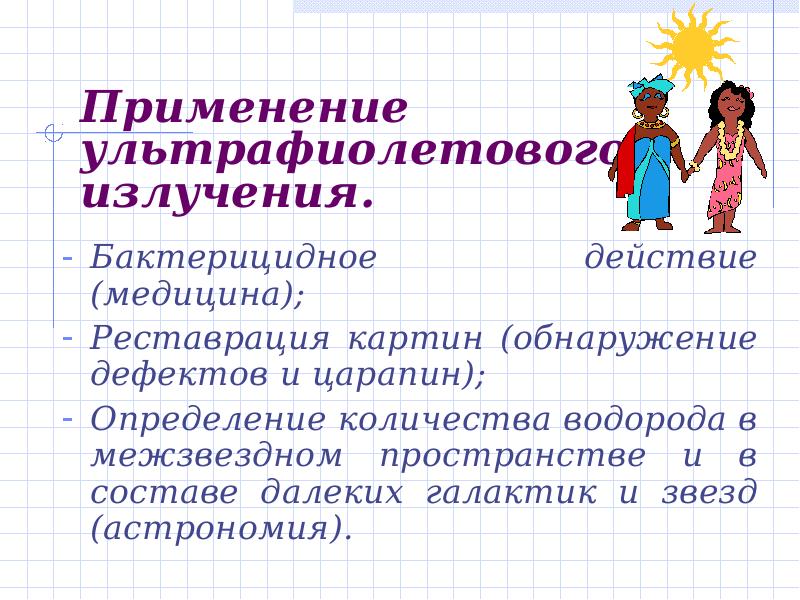 Применение ультрафиолетового излучения.

- Бактерицидное действие (медицина);
- Реставрация картин (обнаружение дефектов и царапин);
- Определение количества водорода в межзвездном пространстве и в составе далеких галактик и звезд (астрономия).